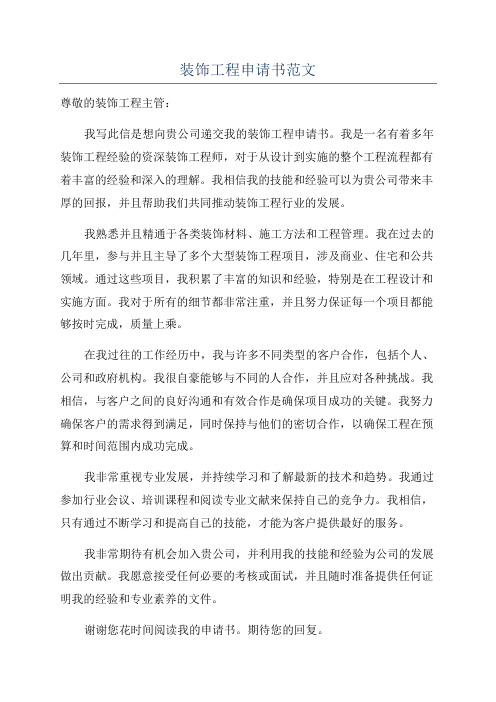 装饰工程申请书范文

尊敬的装饰工程主管：

我写此信是想向贵公司递交我的装饰工程申请书。我是一名有着多年装饰工程经验的资深装饰工程师，对于从设计到实施的整个工程流程都有着丰富的经验和深入的理解。我相信我的技能和经验可以为贵公司带来丰厚的回报，并且帮助我们共同推动装饰工程行业的发展。

我熟悉并且精通于各类装饰材料、施工方法和工程管理。我在过去的几年里，参与并且主导了多个大型装饰工程项目，涉及商业、住宅和公共领域。通过这些项目，我积累了丰富的知识和经验，特别是在工程设计和实施方面。我对于所有的细节都非常注重，并且努力保证每一个项目都能够按时完成，质量上乘。

在我过往的工作经历中，我与许多不同类型的客户合作，包括个人、公司和政府机构。我很自豪能够与不同的人合作，并且应对各种挑战。我相信，与客户之间的良好沟通和有效合作是确保项目成功的关键。我努力确保客户的需求得到满足，同时保持与他们的密切合作，以确保工程在预算和时间范围内成功完成。

我非常重视专业发展，并持续学习和了解最新的技术和趋势。我通过参加行业会议、培训课程和阅读专业文献来保持自己的竞争力。我相信，只有通过不断学习和提高自己的技能，才能为客户提供最好的服务。

我非常期待有机会加入贵公司，并利用我的技能和经验为公司的发展做出贡献。我愿意接受任何必要的考核或面试，并且随时准备提供任何证明我的经验和专业素养的文件。

谢谢您花时间阅读我的申请书。期待您的回复。